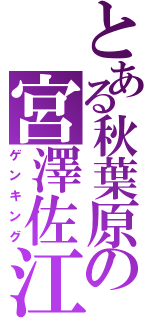 とある秋葉原の宮澤佐江

ゲンキング